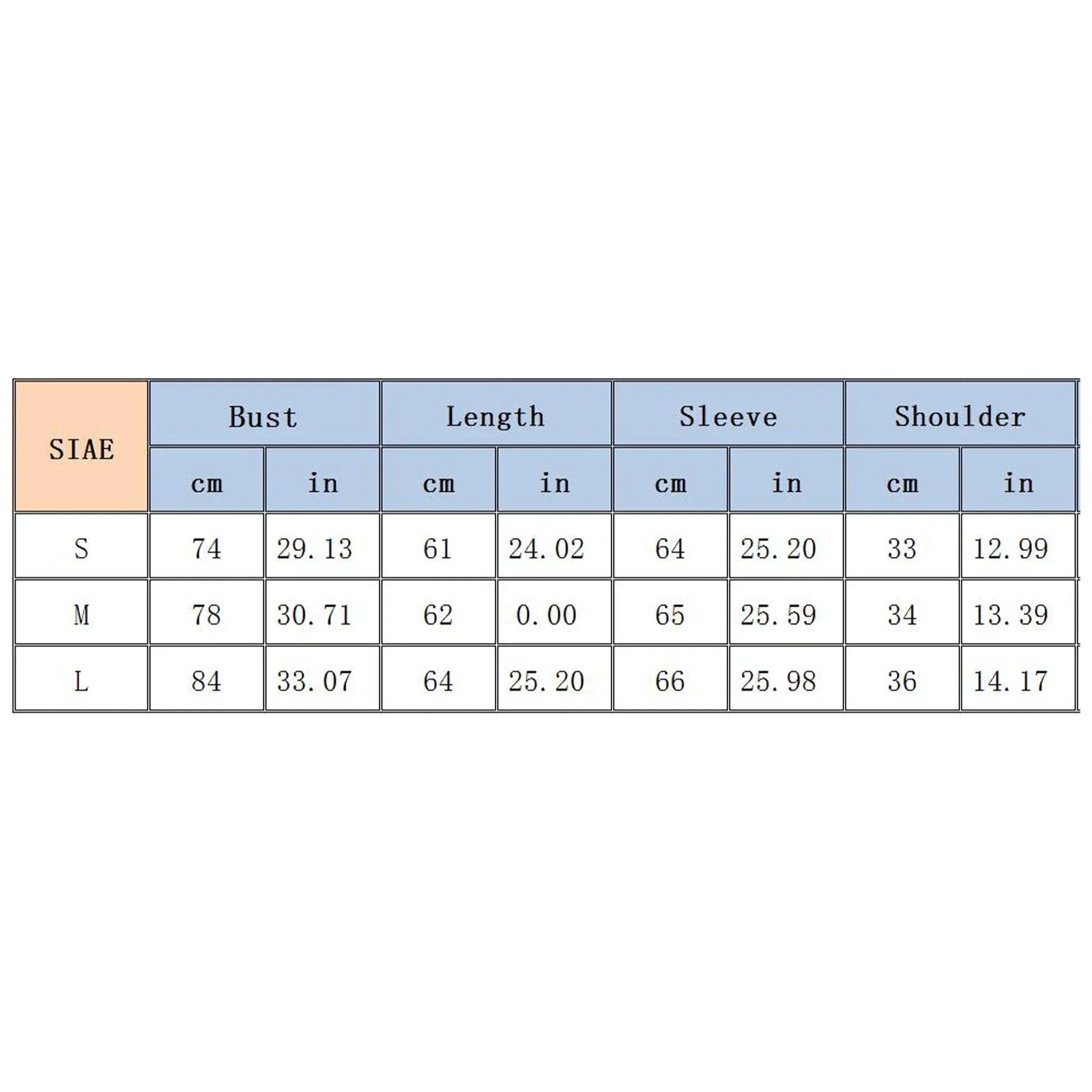 | SIAE | Bust | | Length | | Sleeve | | Shoulder | |
|---|---|---|---|---|---|---|---|---|
| | cm | in | cm | in | cm | in | cm | in |
| S | 74 | 29.13 | 61 | 24.02 | 64 | 25.20 | 33 | 12.99 |
| M | 78 | 30.71 | 62 | 0.00 | 65 | 25.59 | 34 | 13.39 |
| L | 84 | 33.07 | 64 | 25.20 | 66 | 25.98 | 36 | 14.17 |